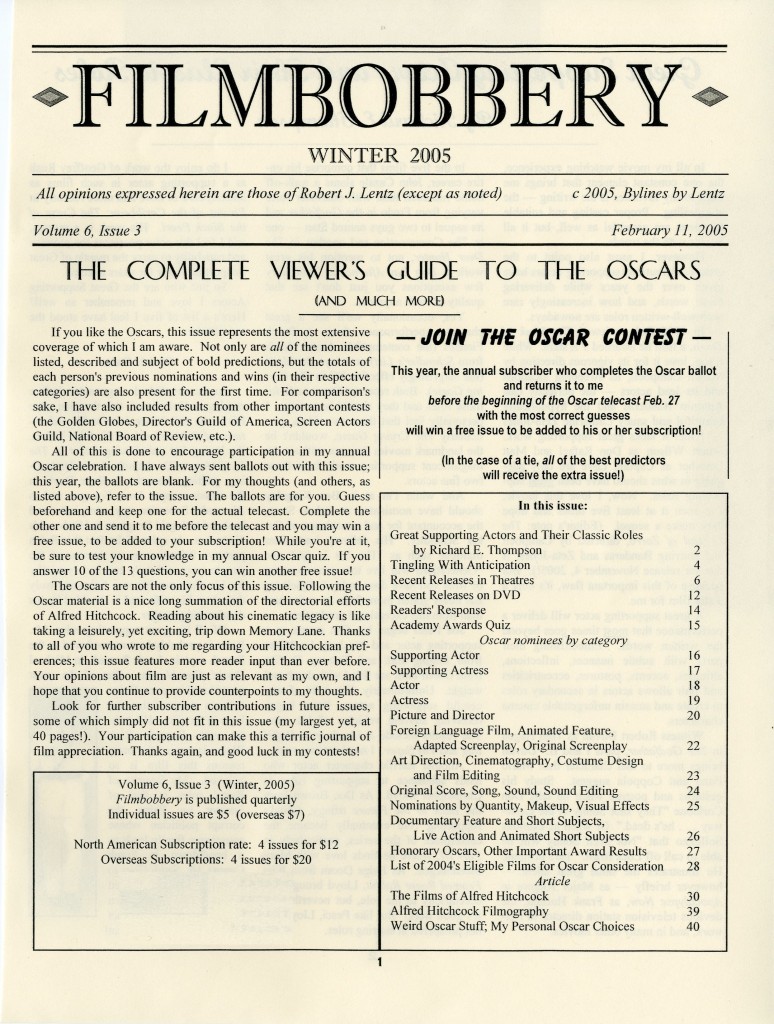 FILMBOBBERY

WINTER 2005

All opinions expressed herein are those of Robert J. Lentz (except as noted)

c 2005, Bylines by Lentz

Volume 6, Issue 3

February 11, 2005

THE COMPLETE VIEWER'S GUIDE TO THE OSCARS

(AND MUCH MORE)

If you like the Oscars, this issue represents the most extensive coverage of which I am aware. Not only are all of the nominees listed, described and subject of bold predictions, but the totals of each person's previous nominations and wins (in their respective categories) are also present for the first time. For comparison's sake, I have also included results from other important contests (the Golden Globes, Director's Guild of America, Screen Actors Guild, National Board of Review, etc.).

All of this is done to encourage participation in my annual Oscar celebration. I have always sent ballots out with this issue; this year, the ballots are blank. For my thoughts (and others, as listed above), refer to the issue. The ballots are for you. Guess beforehand and keep one for the actual telecast. Complete the other one and send it to me before the telecast and you may win a free issue, to be added to your subscription! While you're at it, be sure to test your knowledge in my annual Oscar quiz. If you answer 10 of the 13 questions, you can win another free issue!

The Oscars are not the only focus of this issue. Following the Oscar material is a nice long summation of the directorial efforts of Alfred Hitchcock. Reading about his cinematic legacy is like taking a leisurely, yet exciting, trip down Memory Lane. Thanks to all of you who wrote to me regarding your Hitchcockian preferences; this issue features more reader input than ever before. Your opinions about film are just as relevant as my own, and I hope that you continue to provide counterpoints to my thoughts.

Look for further subscriber contributions in future issues, some of which simply did not fit in this issue (my largest yet, at 40 pages!). Your participation can make this a terrific journal of film appreciation. Thanks again, and good luck in my contests!

Volume 6, Issue 3 (Winter, 2005)
Filmbobbery is published quarterly
Individual issues are $5 (overseas $7)

North American Subscription rate: 4 issues for $12
Overseas Subscriptions: 4 issues for $20

— JOIN THE OSCAR CONTEST —

This year, the annual subscriber who completes the Oscar ballot and returns it to me before the beginning of the Oscar telecast Feb. 27 with the most correct guesses will win a free issue to be added to his or her subscription!

(In the case of a tie, all of the best predictors will receive the extra issue!)

In this issue:

| | |
|---|---|
| Great Supporting Actors and Their Classic Roles by Richard E. Thompson | 2 |
| Tingling With Anticipation | 4 |
| Recent Releases in Theatres | 6 |
| Recent Releases on DVD | 12 |
| Readers' Response | 14 |
| Academy Awards Quiz | 15 |
| Oscar nominees by category | |
| Supporting Actor | 16 |
| Supporting Actress | 17 |
| Actor | 18 |
| Actress | 19 |
| Picture and Director | 20 |
| Foreign Language Film, Animated Feature, Adapted Screenplay, Original Screenplay | 22 |
| Art Direction, Cinematography, Costume Design and Film Editing | 23 |
| Original Score, Song, Sound, Sound Editing | 24 |
| Nominations by Quantity, Makeup, Visual Effects | 25 |
| Documentary Feature and Short Subjects, Live Action and Animated Short Subjects | 26 |
| Honorary Oscars, Other Important Award Results | 27 |
| List of 2004's Eligible Films for Oscar Consideration | 28 |
| Article | |
| The Films of Alfred Hitchcock | 30 |
| Alfred Hitchcock Filmography | 39 |
| Weird Oscar Stuff; My Personal Oscar Choices | 40 |

1